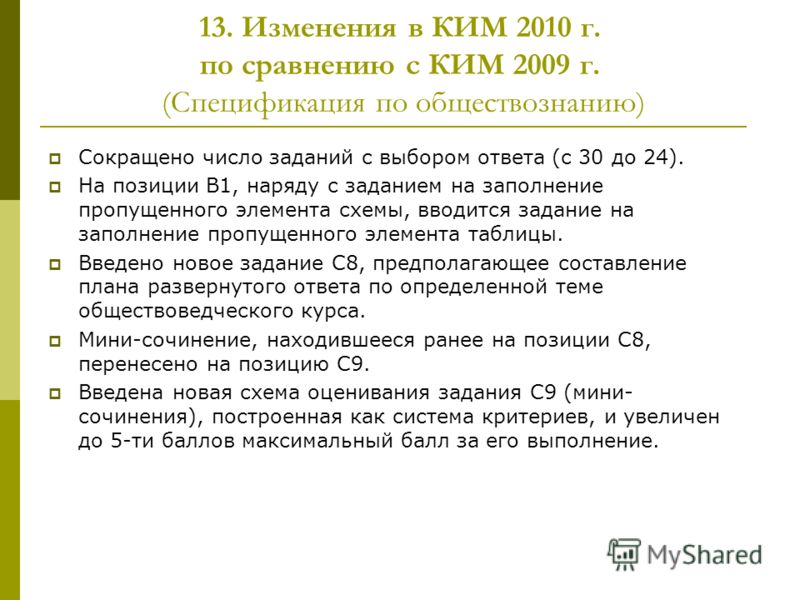 13. Изменения в КИМ 2010 г. по сравнению с КИМ 2009 г. (Спецификация по обществознанию)

Сокращено число заданий с выбором ответа (с 30 до 24).

На позиции В1, наряду с заданием на заполнение пропущенного элемента схемы, вводится задание на заполнение пропущенного элемента таблицы.

Введено новое задание С8, предполагающее составление плана развернутого ответа по определенной теме обществоведческого курса.

Мини-сочинение, находившееся ранее на позиции С8, перенесено на позицию С9.

Введена новая схема оценивания задания С9 (мини-сочинения), построенная как система критериев, и увеличен до 5-ти баллов максимальный балл за его выполнение.

MyShared